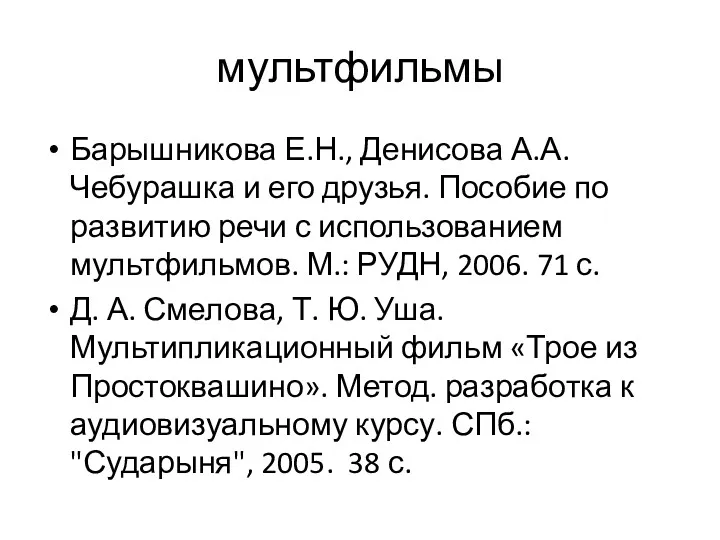 мультфильмы

• Барышникова Е.Н., Денисова А.А. Чебурашка и его друзья. Пособие по развитию речи с использованием мультфильмов. М.: РУДН, 2006. 71 с.
• Д. А. Смелова, Т. Ю. Уша. Мультипликационный фильм «Трое из Простоквашино». Метод. разработка к аудиовизуальному курсу. СПб.: "Сударыня", 2005. 38 с.